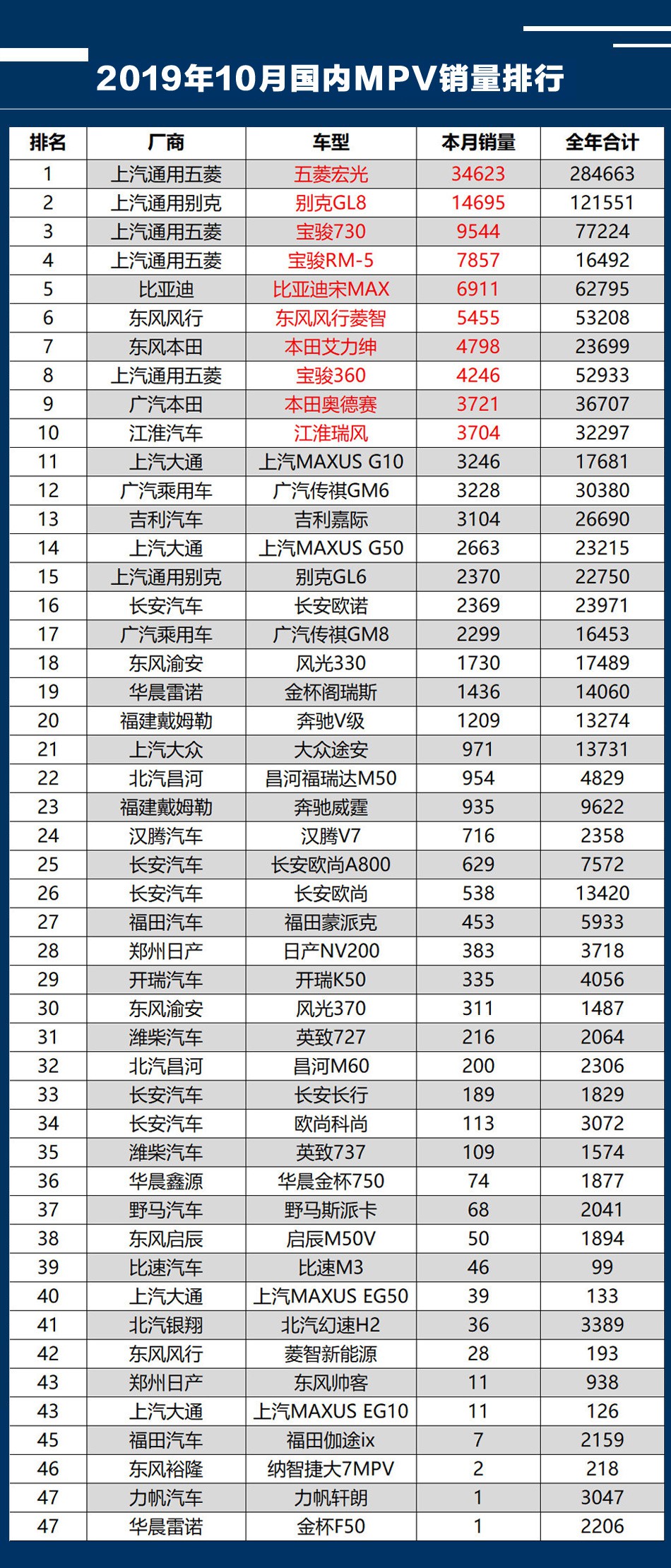 2019年10月国内MPV销量排行

| 排名 | 厂商 | 车型 | 本月销量 | 全年合计 |
|---|---|---|---|---|
| 1 | 上汽通用五菱 | 五菱宏光 | 34623 | 284663 |
| 2 | 上汽通用别克 | 别克GL8 | 14695 | 121551 |
| 3 | 上汽通用五菱 | 宝骏730 | 9544 | 77224 |
| 4 | 上汽通用五菱 | 宝骏RM-5 | 7857 | 16492 |
| 5 | 比亚迪 | 比亚迪宋MAX | 6911 | 62795 |
| 6 | 东风风行 | 东风风行菱智 | 5455 | 53208 |
| 7 | 东风本田 | 本田艾力绅 | 4798 | 23699 |
| 8 | 上汽通用五菱 | 宝骏360 | 4246 | 52933 |
| 9 | 广汽本田 | 本田奥德赛 | 3721 | 36707 |
| 10 | 江淮汽车 | 江淮瑞风 | 3704 | 32297 |
| 11 | 上汽大通 | 上汽MAXUS G10 | 3246 | 17681 |
| 12 | 广汽乘用车 | 广汽传祺GM6 | 3228 | 30380 |
| 13 | 吉利汽车 | 吉利嘉际 | 3104 | 26690 |
| 14 | 上汽大通 | 上汽MAXUS G50 | 2663 | 23215 |
| 15 | 上汽通用别克 | 别克GL6 | 2370 | 22750 |
| 16 | 长安汽车 | 长安欧诺 | 2369 | 23971 |
| 17 | 广汽乘用车 | 广汽传祺GM8 | 2299 | 16453 |
| 18 | 东风渝安 | 风光330 | 1730 | 17489 |
| 19 | 华晨雷诺 | 金杯阁瑞斯 | 1436 | 14060 |
| 20 | 福建戴姆勒 | 奔驰V级 | 1209 | 13274 |
| 21 | 上汽大众 | 大众途安 | 971 | 13731 |
| 22 | 北汽昌河 | 昌河福瑞达M50 | 954 | 4829 |
| 23 | 福建戴姆勒 | 奔驰威霆 | 935 | 9622 |
| 24 | 汉腾汽车 | 汉腾V7 | 716 | 2358 |
| 25 | 长安汽车 | 长安欧尚A800 | 629 | 7572 |
| 26 | 长安汽车 | 长安欧尚 | 538 | 13420 |
| 27 | 福田汽车 | 福田蒙派克 | 453 | 5933 |
| 28 | 郑州日产 | 日产NV200 | 383 | 3718 |
| 29 | 开瑞汽车 | 开瑞K50 | 335 | 4056 |
| 30 | 东风渝安 | 风光370 | 311 | 1487 |
| 31 | 潍柴汽车 | 英致727 | 216 | 2064 |
| 32 | 北汽昌河 | 昌河M60 | 200 | 2306 |
| 33 | 长安汽车 | 长安长行 | 189 | 1829 |
| 34 | 长安汽车 | 欧尚科尚 | 113 | 3072 |
| 35 | 潍柴汽车 | 英致737 | 109 | 1574 |
| 36 | 华晨鑫源 | 华晨金杯750 | 74 | 1877 |
| 37 | 野马汽车 | 野马斯派卡 | 68 | 2041 |
| 38 | 东风启辰 | 启辰M50V | 50 | 1894 |
| 39 | 比速汽车 | 比速M3 | 46 | 99 |
| 40 | 上汽大通 | 上汽MAXUS EG50 | 39 | 133 |
| 41 | 北汽银翔 | 北汽幻速H2 | 36 | 3389 |
| 42 | 东风风行 | 菱智新能源 | 28 | 193 |
| 43 | 郑州日产 | 东风帅客 | 11 | 938 |
| 43 | 上汽大通 | 上汽MAXUS EG10 | 11 | 126 |
| 45 | 福田汽车 | 福田伽途ix | 7 | 2159 |
| 46 | 东风裕隆 | 纳智捷大7MPV | 2 | 218 |
| 47 | 力帆汽车 | 力帆轩朗 | 1 | 3047 |
| 47 | 华晨雷诺 | 金杯F50 | 1 | 2206 |